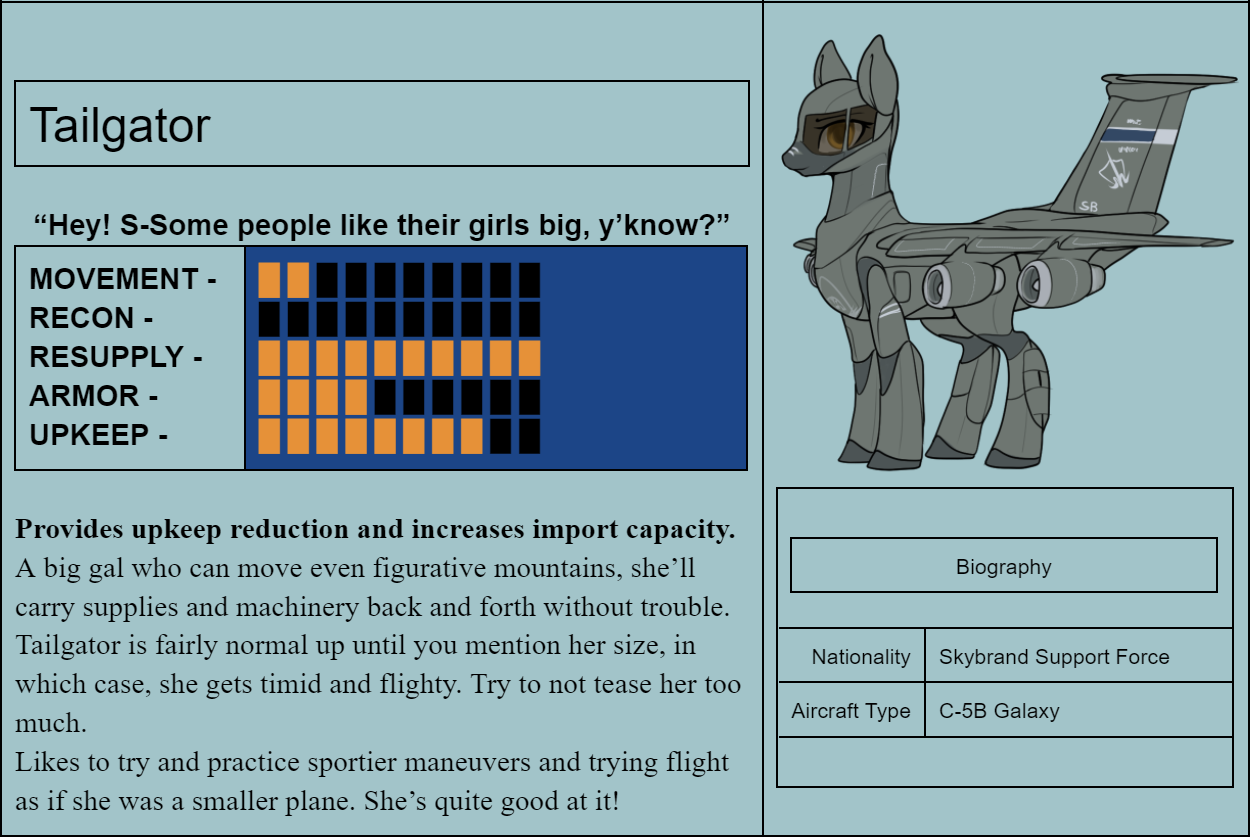 Tailgator

"Hey! S-Some people like their girls big, y'know?"

MOVEMENT -
RECON -
RESUPPLY -
ARMOR -
UPKEEP -

Provides upkeep reduction and increases import capacity.
A big gal who can move even figurative mountains, she'll carry supplies and machinery back and forth without trouble. Tailgator is fairly normal up until you mention her size, in which case, she gets timid and flighty. Try to not tease her too much.
Likes to try and practice sportier maneuvers and trying flight as if she was a smaller plane. She's quite good at it!

SB

Biography

Nationality
Skybrand Support Force

Aircraft Type
C-5B Galaxy